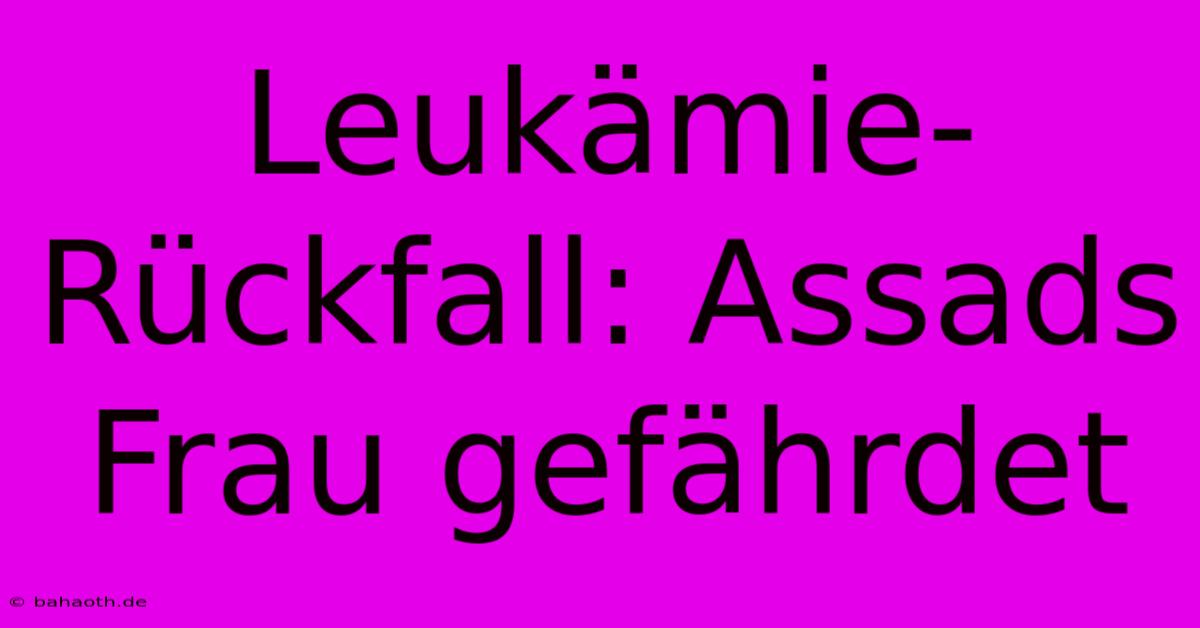 Leukämie-Rückfall: Assads Frau gefährdet

© bahaoth.de